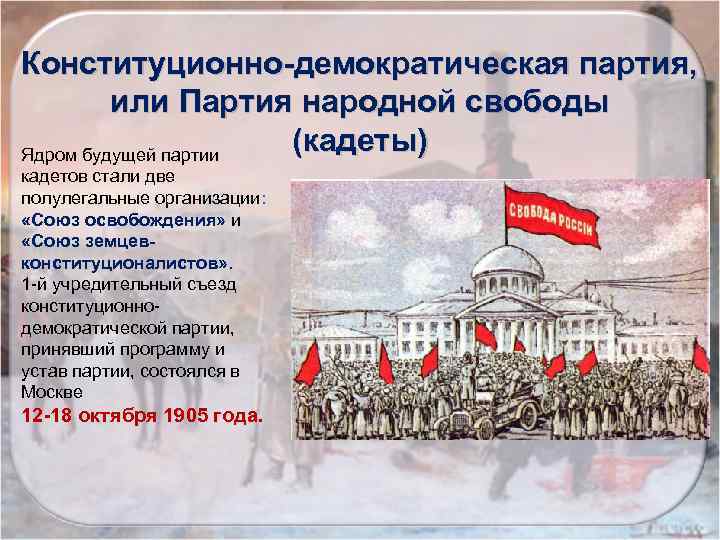 Конституционно-демократическая партия, или Партия народной свободы (кадеты)

Ядром будущей партии кадетов стали две полулегальные организации: «Союз освобождения» и «Союз земцев-конституционалистов».
1-й учредительный съезд конституционно-демократической партии, принявший программу и устав партии, состоялся в Москве
12-18 октября 1905 года.

СВОБОДА РОССІИ